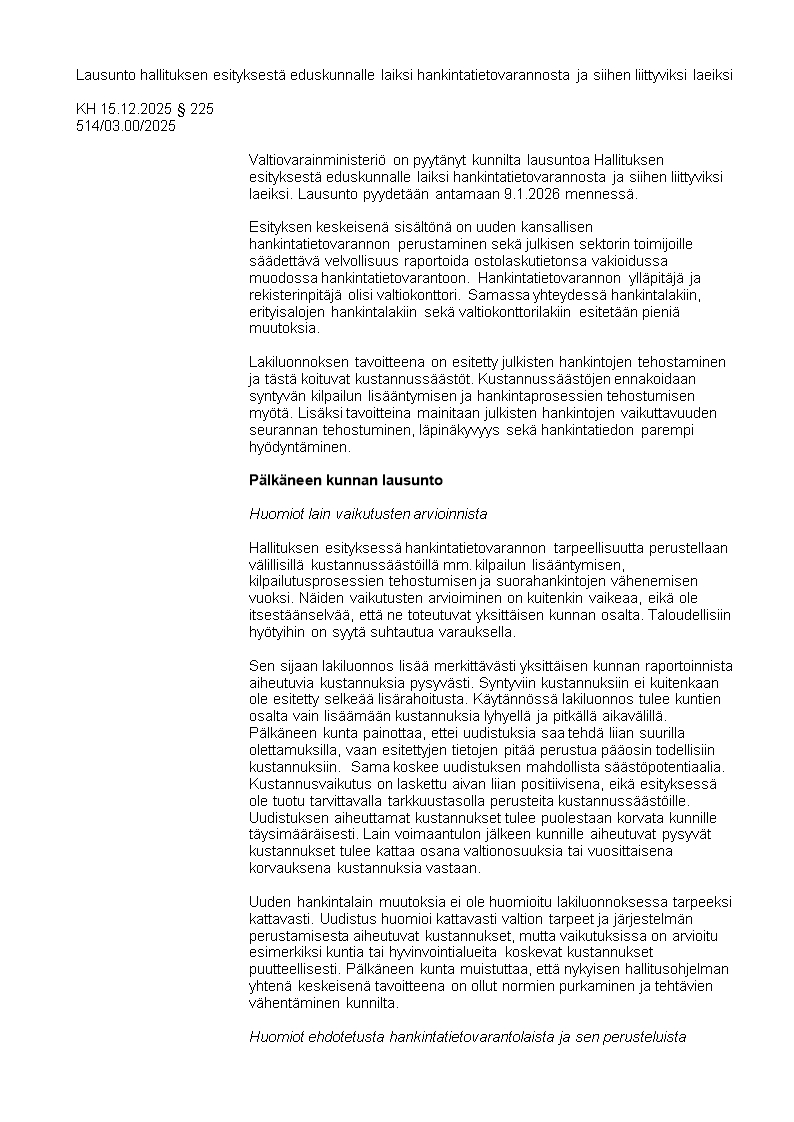 Lausunto hallituksen esityksestä eduskunnalle laiksi hankintatietovarannosta ja siihen liittyviksi laeiksi

KH 15.12.2025 § 225
514/03.00/2025

Valtiovarainministeriö on pyytänyt kunnilta lausuntoa Hallituksen esityksestä eduskunnalle laiksi hankintatietovarannosta ja siihen liittyviksi laeiksi. Lausunto pyydetään antamaan 9.1.2026 mennessä.

Esityksen keskeisenä sisältönä on uuden kansallisen hankintatietovarannon perustaminen sekä julkisen sektorin toimijoille säädettävä velvollisuus raportoida ostolaskutietonsa vakioidussa muodossa hankintatietovarantoon. Hankintatietovarannon ylläpitäjä ja rekisterinpitäjä olisi valtiokonttori. Samassa yhteydessä hankintalakiin, erityisalojen hankintalakiin sekä valtiokonttorilakiin esitetään pieniä muutoksia.

Lakiluonnoksen tavoitteena on esitetty julkisten hankintojen tehostaminen ja tästä koituvat kustannussäästöt. Kustannussäästöjen ennakoidaan syntyvän kilpailun lisääntymisen ja hankintaprosessien tehostumisen myötä. Lisäksi tavoitteina mainitaan julkisten hankintojen vaikuttavuuden seurannan tehostuminen, läpinäkyvyys sekä hankintatiedon parempi hyödyntäminen.

Pälkäneen kunnan lausunto

Huomiot lain vaikutusten arvioinnista

Hallituksen esityksessä hankintatietovarannon tarpeellisuutta perustellaan välillisillä kustannussäästöillä mm. kilpailun lisääntymisen, kilpailutusprosessien tehostumisen ja suorahankintojen vähenemisen vuoksi. Näiden vaikutusten arvioiminen on kuitenkin vaikeaa, eikä ole itsestäänselvää, että ne toteutuvat yksittäisen kunnan osalta. Taloudellisiin hyötyihin on syytä suhtautua varauksella.

Sen sijaan lakiluonnos lisää merkittävästi yksittäisen kunnan raportoinnista aiheutuvia kustannuksia pysyvästi. Syntyviin kustannuksiin ei kuitenkaan ole esitetty selkeää lisärahoitusta. Käytännössä lakiluonnos tulee kuntien osalta vain lisäämään kustannuksia lyhyellä ja pitkällä aikavälillä. Pälkäneen kunta painottaa, ettei uudistuksia saa tehdä liian suurilla olettamuksilla, vaan esitettyjen tietojen pitää perustua pääosin todellisiin kustannuksiin. Sama koskee uudistuksen mahdollista säästöpotentiaalia. Kustannusvaikutus on laskettu aivan liian positiivisena, eikä esityksessä ole tuotu tarvittavalla tarkkuustasolla perusteita kustannussäästöille. Uudistuksen aiheuttamat kustannukset tulee puolestaan korvata kunnille täysimääräisesti. Lain voimaantulon jälkeen kunnille aiheutuvat pysyvät kustannukset tulee kattaa osana valtionosuuksia tai vuosittaisena korvauksena kustannuksia vastaan.

Uuden hankintalain muutoksia ei ole huomioitu lakiluonnoksessa tarpeeksi kattavasti. Uudistus huomioi kattavasti valtion tarpeet ja järjestelmän perustamisesta aiheutuvat kustannukset, mutta vaikutuksissa on arvioitu esimerkiksi kuntia tai hyvinvointialueita koskevat kustannukset puutteellisesti. Pälkäneen kunta muistuttaa, että nykyisen hallitusohjelman yhtenä keskeisenä tavoitteena on ollut normien purkaminen ja tehtävien vähentäminen kunnilta.

Huomiot ehdotetusta hankintatietovarantolaista ja sen perusteluista